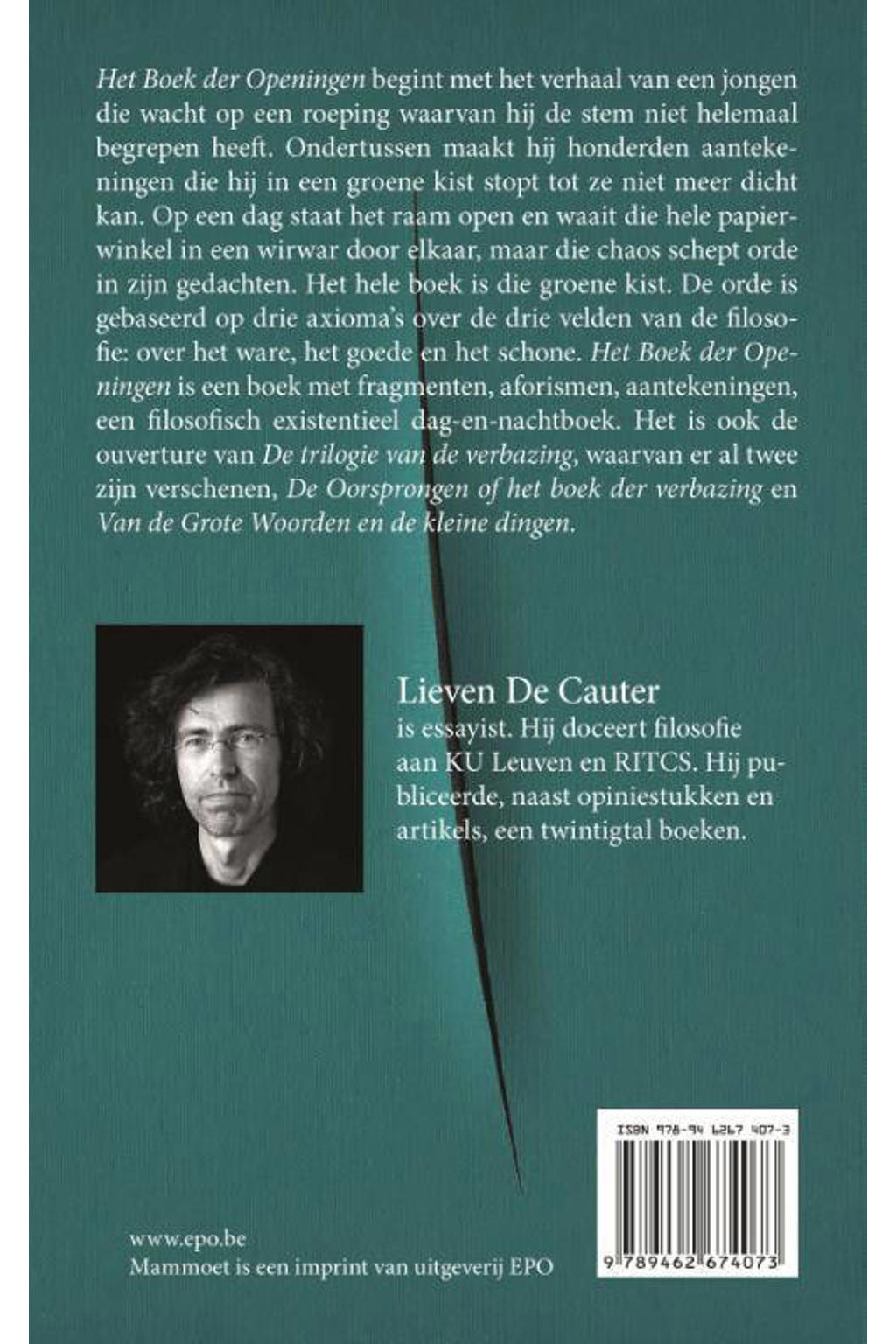 Het Boek der Openingen begint met het verhaal van een jongen die wacht op een roeping waarvan hij de stem niet helemaal begrepen heeft. Ondertussen maakt hij honderden aantekeningen die hij in een groene kist stopt tot ze niet meer dicht kan. Op een dag staat het raam open en waait die hele papierwinkel in een wirwar door elkaar, maar die chaos schept orde in zijn gedachten. Het hele boek is die groene kist. De orde is gebaseerd op drie axioma's over de drie velden van de filosofie: over het ware, het goede en het schone. Het Boek der Openingen is een boek met fragmenten, aforismen, aantekeningen, een filosofisch existentieel dag-en-nachtboek. Het is ook de ouverture van De trilogie van de verbazing, waarvan er al twee zijn verschenen, De Oorsprongen of het boek der verbazing en Van de Grote Woorden en de kleine dingen.

Lieven De Cauter
is essayist. Hij doceert filosofie aan KU Leuven en RITCS. Hij publiceerde, naast opiniestukken en artikels, een twintigtal boeken.

ISBN 978-94 6267 407-3

9 789462 674073

www.epo.be
Mammoet is een imprint van uitgeverij EPO